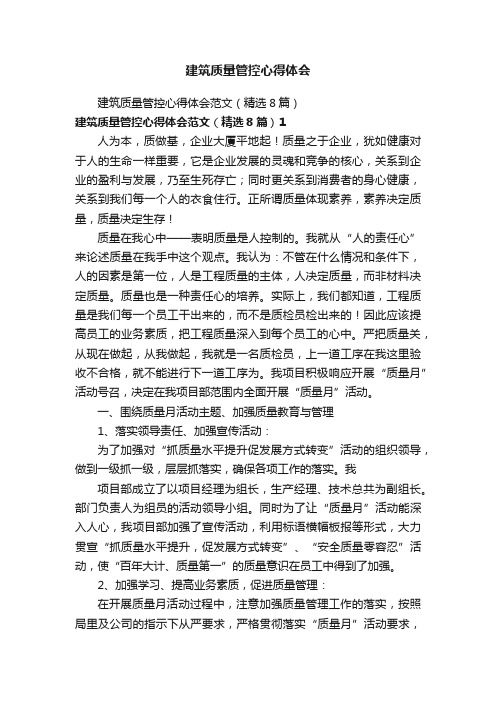 建筑质量管控心得体会

建筑质量管控心得体会范文（精选8篇）

建筑质量管控心得体会范文（精选8篇）1

人为本，质做基，企业大厦平地起！质量之于企业，犹如健康对于人的生命一样重要，它是企业发展的灵魂和竞争的核心，关系到企业的盈利与发展，乃至生死存亡；同时更关系到消费者的身心健康，关系到我们每一个人的衣食住行。正所谓质量体现素养，素养决定质量，质量决定生存！

质量在我心中——表明质量是人控制的。我就从“人的责任心”来论述质量在我手中这个观点。我认为：不管在什么情况和条件下，人的因素是第一位，人是工程质量的主体，人决定质量，而非材料决定质量。质量也是一种责任心的培养。实际上，我们都知道，工程质量是我们每一个员工干出来的，而不是质检员检出来的！因此应该提高员工的业务素质，把工程质量深入到每个员工的心中。严把质量关，从现在做起，从我做起，我就是一名质检员，上一道工序在我这里验收不合格，就不能进行下一道工序为。我项目积极响应开展“质量月”活动号召，决定在我项目部范围内全面开展“质量月”活动。

一、围绕质量月活动主题、加强质量教育与管理

1、落实领导责任、加强宣传活动：

为了加强对“抓质量水平提升促发展方式转变”活动的组织领导，做到一级抓一级，层层抓落实，确保各项工作的落实。我

项目部成立了以项目经理为组长，生产经理、技术总共为副组长。部门负责人为组员的活动领导小组。同时为了让“质量月”活动能深入人心，我项目部加强了宣传活动，利用标语横幅板报等形式，大力贯宣“抓质量水平提升，促发展方式转变”、“安全质量零容忍”活动，使“百年大计、质量第一”的质量意识在员工中得到了加强。

2、加强学习、提高业务素质，促进质量管理：

在开展质量月活动过程中，注意加强质量管理工作的落实，按照局里及公司的指示下从严要求，严格贯彻落实“质量月”活动要求，